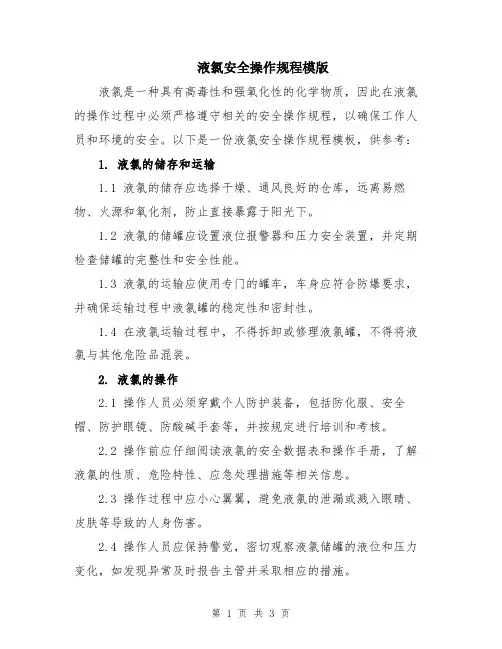 液氯安全操作规程模版

液氯是一种具有高毒性和强氧化性的化学物质，因此在液氯的操作过程中必须严格遵守相关的安全操作规程，以确保工作人员和环境的安全。以下是一份液氯安全操作规程模板，供参考：

1. 液氯的储存和运输

1.1 液氯的储存应选择干燥、通风良好的仓库，远离易燃物、火源和氧化剂，防止直接暴露于阳光下。

1.2 液氯的储罐应设置液位报警器和压力安全装置，并定期检查储罐的完整性和安全性能。

1.3 液氯的运输应使用专门的罐车，车身应符合防爆要求，并确保运输过程中液氯罐的稳定性和密封性。

1.4 在液氯运输过程中，不得拆卸或修理液氯罐，不得将液氯与其他危险品混装。

2. 液氯的操作

2.1 操作人员必须穿戴个人防护装备，包括防化服、安全帽、防护眼镜、防酸碱手套等，并按规定进行培训和考核。

2.2 操作前应仔细阅读液氯的安全数据表和操作手册，了解液氯的性质、危险特性、应急处理措施等相关信息。

2.3 操作过程中应小心翼翼，避免液氯的泄漏或溅入眼睛、皮肤等导致的人身伤害。

2.4 操作人员应保持警觉，密切观察液氯储罐的液位和压力变化，如发现异常及时报告主管并采取相应的措施。

第 1 页 共 3 页